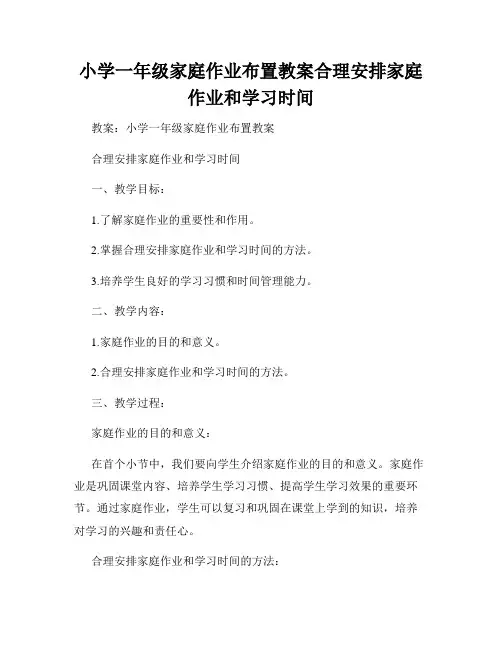 小学一年级家庭作业布置教案合理安排家庭作业和学习时间

教案：小学一年级家庭作业布置教案

合理安排家庭作业和学习时间

一、教学目标：

1.了解家庭作业的重要性和作用。

2.掌握合理安排家庭作业和学习时间的方法。

3.培养学生良好的学习习惯和时间管理能力。

二、教学内容：

1.家庭作业的目的和意义。

2.合理安排家庭作业和学习时间的方法。

三、教学过程：

家庭作业的目的和意义：

在首个小节中，我们要向学生介绍家庭作业的目的和意义。家庭作业是巩固课堂内容、培养学生学习习惯、提高学生学习效果的重要环节。通过家庭作业，学生可以复习和巩固在课堂上学到的知识，培养对学习的兴趣和责任心。

合理安排家庭作业和学习时间的方法：